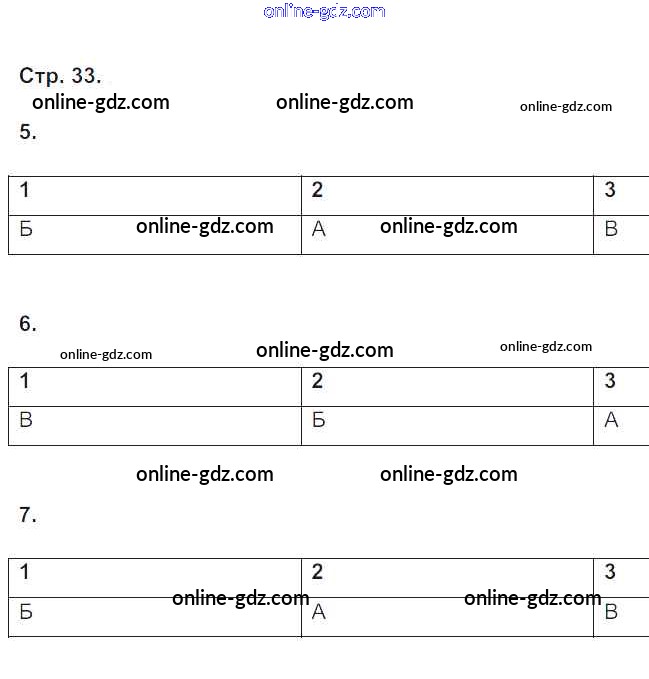 online-gdz.com

Стр. 33.

online-gdz.com online-gdz.com online-gdz.com

5.

| 1 | 2 | 3 |
|---|---|---|
| Б online-gdz.com | А online-gdz.com | В |

6.

online-gdz.com online-gdz.com online-gdz.com

| 1 | 2 | 3 |
|---|---|---|
| В | Б | А |

online-gdz.com online-gdz.com

7.

| 1 | 2 | 3 |
|---|---|---|
| Б online-gdz.com | А online-gdz.com | В |